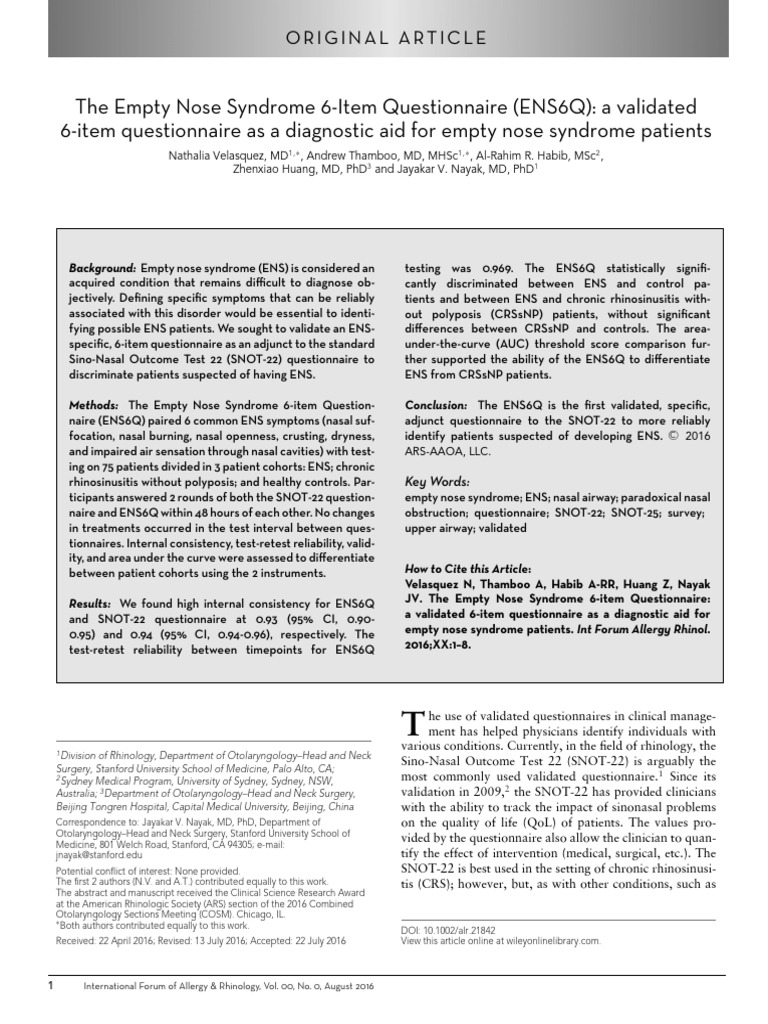 ORIGINAL ARTICLE

The Empty Nose Syndrome 6-Item Questionnaire (ENS6Q): a validated 6-item questionnaire as a diagnostic aid for empty nose syndrome patients

Nathalia Velasquez, MD$^{1,*}$, Andrew Thamboo, MD, MHSc$^{1,*}$, Al-Rahim R. Habib, MSc$^{2}$, Zhenxiao Huang, MD, PhD$^{3}$ and Jayakar V. Nayak, MD, PhD$^{1}$

Background: Empty nose syndrome (ENS) is considered an acquired condition that remains difficult to diagnose objectively. Defining specific symptoms that can be reliably associated with this disorder would be essential to identifying possible ENS patients. We sought to validate an ENS-specific, 6-item questionnaire as an adjunct to the standard Sino-Nasal Outcome Test 22 (SNOT-22) questionnaire to discriminate patients suspected of having ENS.

Methods: The Empty Nose Syndrome 6-item Questionnaire (ENS6Q) paired 6 common ENS symptoms (nasal suffocation, nasal burning, nasal openness, crusting, dryness, and impaired air sensation through nasal cavities) with testing on 75 patients divided in 3 patient cohorts: ENS; chronic rhinosinusitis without polyposis; and healthy controls. Participants answered 2 rounds of both the SNOT-22 questionnaire and ENS6Q within 48 hours of each other. No changes in treatments occurred in the test interval between questionnaires. Internal consistency, test-retest reliability, validity, and area under the curve were assessed to differentiate between patient cohorts using the 2 instruments.

Results: We found high internal consistency for ENS6Q and SNOT-22 questionnaire at 0.93 (95% CI, 0.90-0.95) and 0.94 (95% CI, 0.94-0.96), respectively. The test-retest reliability between timepoints for ENS6Q testing was 0.969. The ENS6Q statistically significantly discriminated between ENS and control patients and between ENS and chronic rhinosinusitis without polyposis (CRSsNP) patients, without significant differences between CRSsNP and controls. The area-under-the-curve (AUC) threshold score comparison further supported the ability of the ENS6Q to differentiate ENS from CRSsNP patients.

Conclusion: The ENS6Q is the first validated, specific, adjunct questionnaire to the SNOT-22 to more reliably identify patients suspected of developing ENS. © 2016 ARS-AAOA, LLC.

Key Words:
empty nose syndrome; ENS; nasal airway; paradoxical nasal obstruction; questionnaire; SNOT-22; SNOT-25; survey; upper airway; validated

How to Cite this Article:
Velasquez N, Thamboo A, Habib A-RR, Huang Z, Nayak JV. The Empty Nose Syndrome 6-item Questionnaire: a validated 6-item questionnaire as a diagnostic aid for empty nose syndrome patients. Int Forum Allergy Rhinol. 2016;XX:1–8.

$^{1}$Division of Rhinology, Department of Otolaryngology–Head and Neck Surgery, Stanford University School of Medicine, Palo Alto, CA; $^{2}$Sydney Medical Program, University of Sydney, Sydney, NSW, Australia; $^{3}$Department of Otolaryngology–Head and Neck Surgery, Beijing Tongren Hospital, Capital Medical University, Beijing, China

Correspondence to: Jayakar V. Nayak, MD, PhD, Department of Otolaryngology–Head and Neck Surgery, Stanford University School of Medicine, 801 Welch Road, Stanford, CA 94305; e-mail: jnayak@stanford.edu

Potential conflict of interest: None provided.
The first 2 authors (N.V. and A.T.) contributed equally to this work.
The abstract and manuscript received the Clinical Science Research Award at the American Rhinologic Society (ARS) section of the 2016 Combined Otolaryngology Sections Meeting (COSM). Chicago, IL.
*Both authors contributed equally to this work.

Received: 22 April 2016; Revised: 13 July 2016; Accepted: 22 July 2016

The use of validated questionnaires in clinical management has helped physicians identify individuals with various conditions. Currently, in the field of rhinology, the Sino-Nasal Outcome Test 22 (SNOT-22) is arguably the most commonly used validated questionnaire.$^{1}$ Since its validation in 2009,$^{2}$ the SNOT-22 has provided clinicians with the ability to track the impact of sinonasal problems on the quality of life (QoL) of patients. The values provided by the questionnaire also allow the clinician to quantify the effect of intervention (medical, surgical, etc.). The SNOT-22 is best used in the setting of chronic rhinosinusitis (CRS); however, but, as with other conditions, such as

DOI: 10.1002/alr.21842
View this article online at wileyonlinelibrary.com.

1 International Forum of Allergy & Rhinology, Vol. 00, No. 0, August 2016